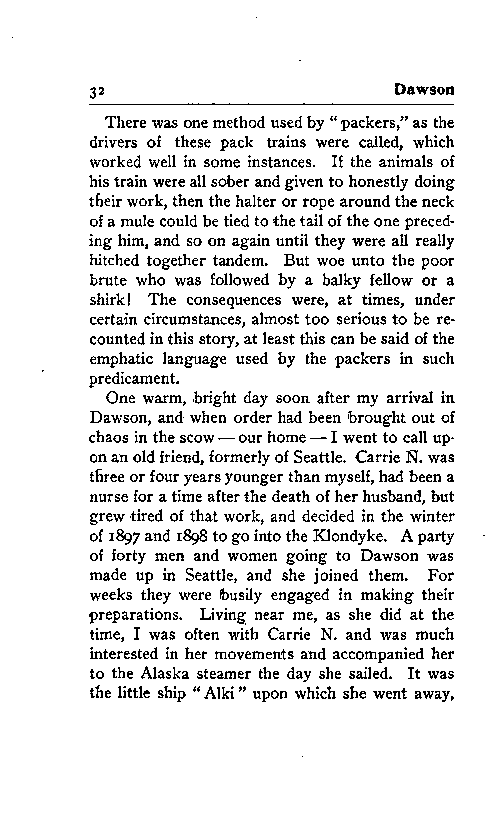 32 Dawson

There was one method used by "packers," as the drivers of these pack trains were called, which worked well in some instances. If the animals of his train were all sober and given to honestly doing their work, then the halter or rope around the neck of a mule could be tied to the tail of the one preceding him, and so on again until they were all really hitched together tandem. But woe unto the poor brute who was followed by a balky fellow or a shirk! The consequences were, at times, under certain circumstances, almost too serious to be recounted in this story, at least this can be said of the emphatic language used by the packers in such predicament.

One warm, bright day soon after my arrival in Dawson, and when order had been brought out of chaos in the scow — our home — I went to call upon an old friend, formerly of Seattle. Carrie N. was three or four years younger than myself, had been a nurse for a time after the death of her husband, but grew tired of that work, and decided in the winter of 1897 and 1898 to go into the Klondyke. A party of forty men and women going to Dawson was made up in Seattle, and she joined them. For weeks they were busily engaged in making their preparations. Living near me, as she did at the time, I was often with Carrie N. and was much interested in her movements and accompanied her to the Alaska steamer the day she sailed. It was the little ship "Alki" upon which she went away,